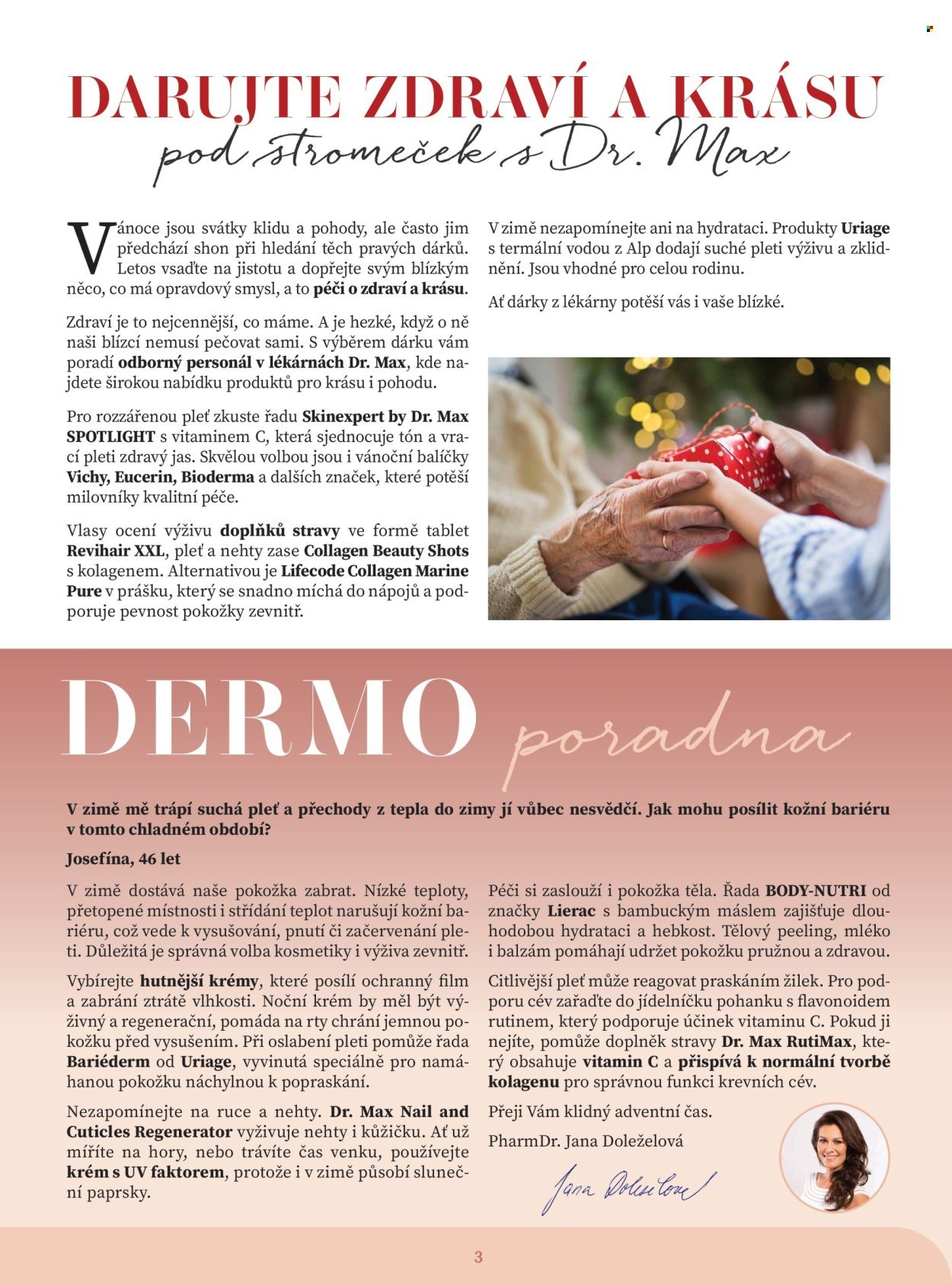 DARUJTE ZDRAVÍ A KRÁSU
pod stromeček s Dr. Max

Vánoce jsou svátky klidu a pohody, ale často jim předchází shon při hledání těch pravých dárků. Letos vsaďte na jistotu a dopřejte svým blízkým něco, co má opravdový smysl, a to péči o zdraví a krásu.

Zdraví je to nejcennější, co máme. A je hezké, když o ně naši blízcí nemusí pečovat sami. S výběrem dárku vám poradí odborný personál v lékárnách Dr. Max, kde najdete širokou nabídku produktů pro krásu i pohodu.

Pro rozzářenou pleť zkuste řadu Skinexpert by Dr. Max SPOTLIGHT s vitaminem C, která sjednocuje tón a vrací pleti zdravý jas. Skvělou volbou jsou i vánoční balíčky Vichy, Eucerin, Bioderma a dalších značek, které potěší milovníky kvalitní péče.

Vlasy ocení výživu doplňků stravy ve formě tablet Revihair XXL, pleť a nehty zase Collagen Beauty Shots s kolagenem. Alternativou je Lifecode Collagen Marine Pure v prášku, který se snadno míchá do nápojů a podporuje pevnost pokožky zevnitř.

V zimě nezapomínejte ani na hydrataci. Produkty Uriage s termální vodou z Alp dodají suché pleti výživu a zklidnění. Jsou vhodné pro celou rodinu.

Ať dárky z lékárny potěší vás i vaše blízké.

DERMO poradna

V zimě mě trápí suchá pleť a přechody z tepla do zimy jí vůbec nesvědčí. Jak mohu posílit kožní bariéru v tomto chladném období?

Josefína, 46 let

V zimě dostává naše pokožka zabrat. Nízké teploty, přetopené místnosti i střídání teplot narušují kožní bariéru, což vede k vysušování, pnutí či začervenání pleti. Důležitá je správná volba kosmetiky i výživa zevnitř.

Vybírejte hutnější krémy, které posílí ochranný film a zabrání ztrátě vlhkosti. Noční krém by měl být výživný a regenerační, pomáda na rty chrání jemnou pokožku před vysušením. Při oslabení pleti pomůže řada Bariéderm od Uriage, vyvinutá speciálně pro namáhanou pokožku náchylnou k popraskání.

Nezapomínejte na ruce a nehty. Dr. Max Nail and Cuticles Regenerator vyživuje nehty i kůžičku. Ať už míříte na hory, nebo trávíte čas venku, používejte krém s UV faktorem, protože i v zimě působí sluneční paprsky.

Péči si zaslouží i pokožka těla. Řada BODY-NUTRI od značky Lierac s bambuckým máslem zajišťuje dlouhodobou hydrataci a hebkost. Tělový peeling, mléko i balzám pomáhají udržet pokožku pružnou a zdravou.

Citlivější pleť může reagovat praskáním žilek. Pro podporu cév zařaďte do jídelníčku pohanku s flavonoidem rutinem, který podporuje účinek vitaminu C. Pokud ji nejíte, pomůže doplněk stravy Dr. Max RutiMax, který obsahuje vitamin C a přispívá k normální tvorbě kolagenu pro správnou funkci krevních cév.

Přeji Vám klidný adventní čas.

PharmDr. Jana Doleželová

Jana Doleželová

3